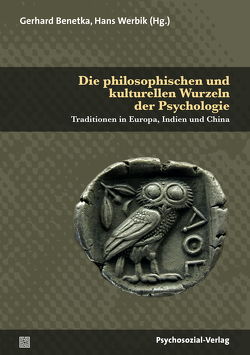 Gerhard Benetka, Hans Werbik (Hg.)

Die philosophischen und kulturellen Wurzeln der Psychologie

Traditionen in Europa, Indien und China

ΑΘΕ

Psychosozial-Verlag